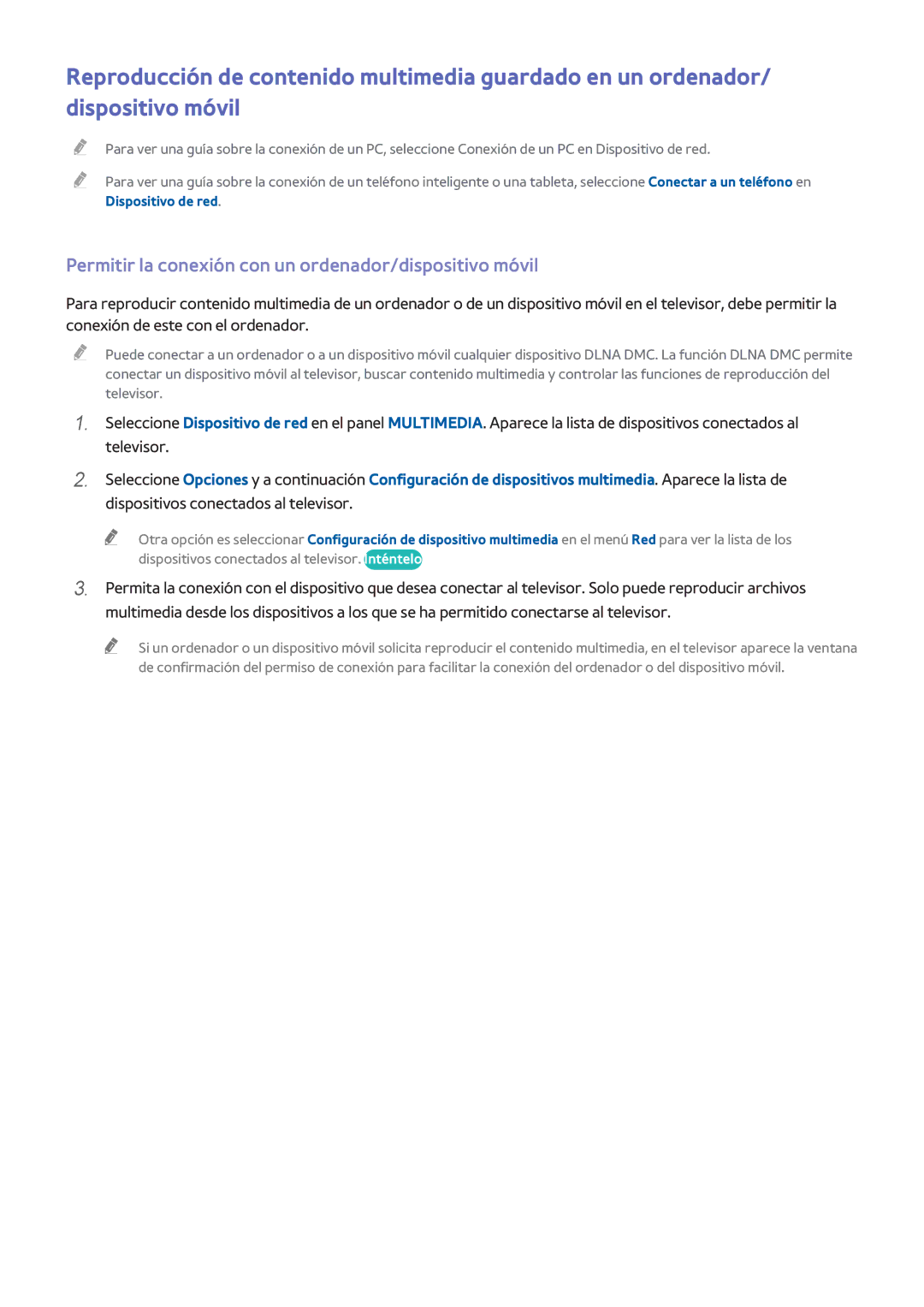 Reproducción de contenido multimedia guardado en un ordenador/ dispositivo móvil

Para ver una guía sobre la conexión de un PC, seleccione Conexión de un PC en Dispositivo de red.

Para ver una guía sobre la conexión de un teléfono inteligente o una tableta, seleccione Conectar a un teléfono en Dispositivo de red.

Permitir la conexión con un ordenador/dispositivo móvil

Para reproducir contenido multimedia de un ordenador o de un dispositivo móvil en el televisor, debe permitir la conexión de este con el ordenador.

Puede conectar a un ordenador o a un dispositivo móvil cualquier dispositivo DLNA DMC. La función DLNA DMC permite conectar un dispositivo móvil al televisor, buscar contenido multimedia y controlar las funciones de reproducción del televisor.

1. Seleccione Dispositivo de red en el panel MULTIMEDIA. Aparece la lista de dispositivos conectados al televisor.

2. Seleccione Opciones y a continuación Configuración de dispositivos multimedia. Aparece la lista de dispositivos conectados al televisor.

Otra opción es seleccionar Configuración de dispositivo multimedia en el menú Red para ver la lista de los dispositivos conectados al televisor. Inténtelo

3. Permita la conexión con el dispositivo que desea conectar al televisor. Solo puede reproducir archivos multimedia desde los dispositivos a los que se ha permitido conectarse al televisor.

Si un ordenador o un dispositivo móvil solicita reproducir el contenido multimedia, en el televisor aparece la ventana de confirmación del permiso de conexión para facilitar la conexión del ordenador o del dispositivo móvil.